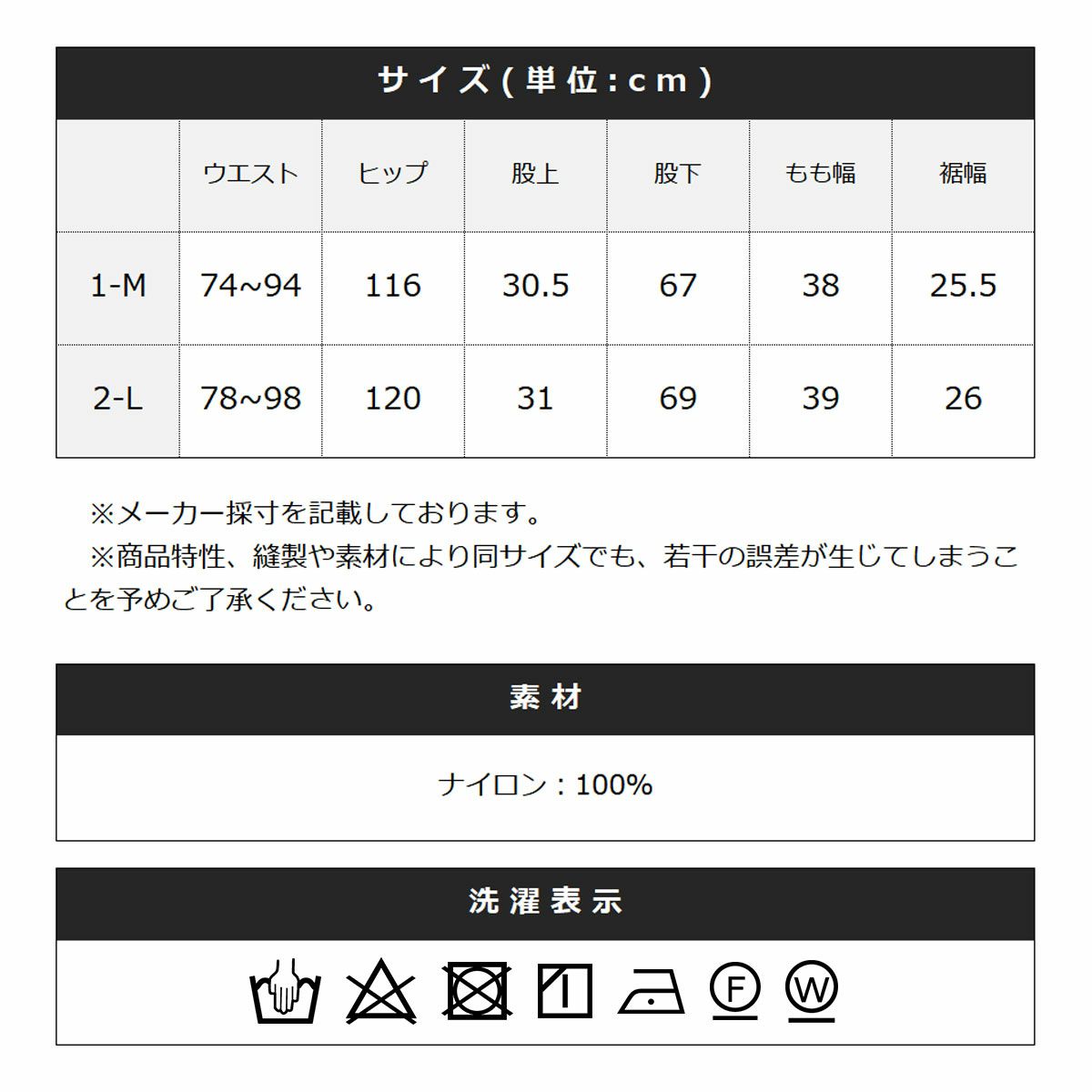 サイズ(単位:cm)

|  | ウエスト | ヒップ | 股上 | 股下 | もも幅 | 裾幅 |
|---|---|---|---|---|---|---|
| 1-M | 74~94 | 116 | 30.5 | 67 | 38 | 25.5 |
| 2-L | 78~98 | 120 | 31 | 69 | 39 | 26 |

※メーカー採寸を記載しております。

※商品特性、縫製や素材により同サイズでも、若干の誤差が生じてしまうことを予めご了承ください。

素材

ナイロン:100%

洗濯表示

F W